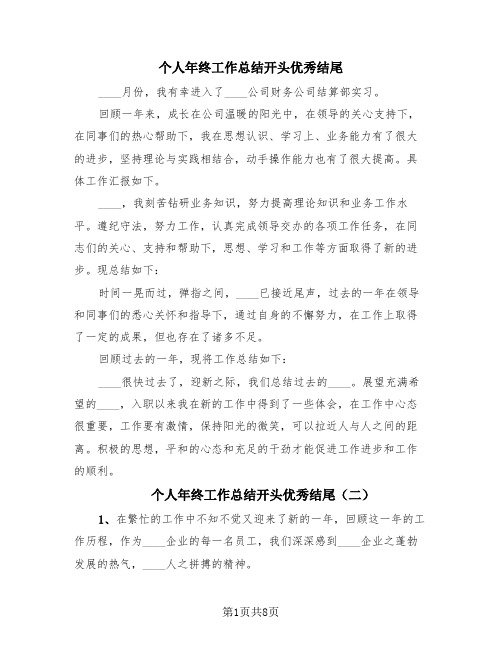 个人年终工作总结开头优秀结尾

____月份，我有幸进入了____公司财务公司结算部实习。

回顾一年来，成长在公司温暖的阳光中，在领导的关心支持下，在同事们的热心帮助下，我在思想认识、学习上、业务能力有了很大的进步，坚持理论与实践相结合，动手操作能力也有了很大提高。具体工作汇报如下。

____，我刻苦钻研业务知识，努力提高理论知识和业务工作水平。遵纪守法，努力工作，认真完成领导交办的各项工作任务，在同志们的关心、支持和帮助下，思想、学习和工作等方面取得了新的进步。现总结如下：

时间一晃而过，弹指之间，____已接近尾声，过去的一年在领导和同事们的悉心关怀和指导下，通过自身的不懈努力，在工作上取得了一定的成果，但也存在了诸多不足。

回顾过去的一年，现将工作总结如下：

____很快过去了，迎新之际，我们总结过去的____。展望充满希望的____，入职以来我在新的工作中得到了一些体会，在工作中心态很重要，工作要有激情，保持阳光的微笑，可以拉近人与人之间的距离。积极的思想，平和的心态和充足的干劲才能促进工作进步和工作的顺利。

个人年终工作总结开头优秀结尾（二）

1、在繁忙的工作中不知不觉又迎来了新的一年，回顾这一年的工作历程，作为____企业的每一名员工，我们深深感到____企业之蓬勃发展的热气，____人之拼搏的精神。

第1页共8页